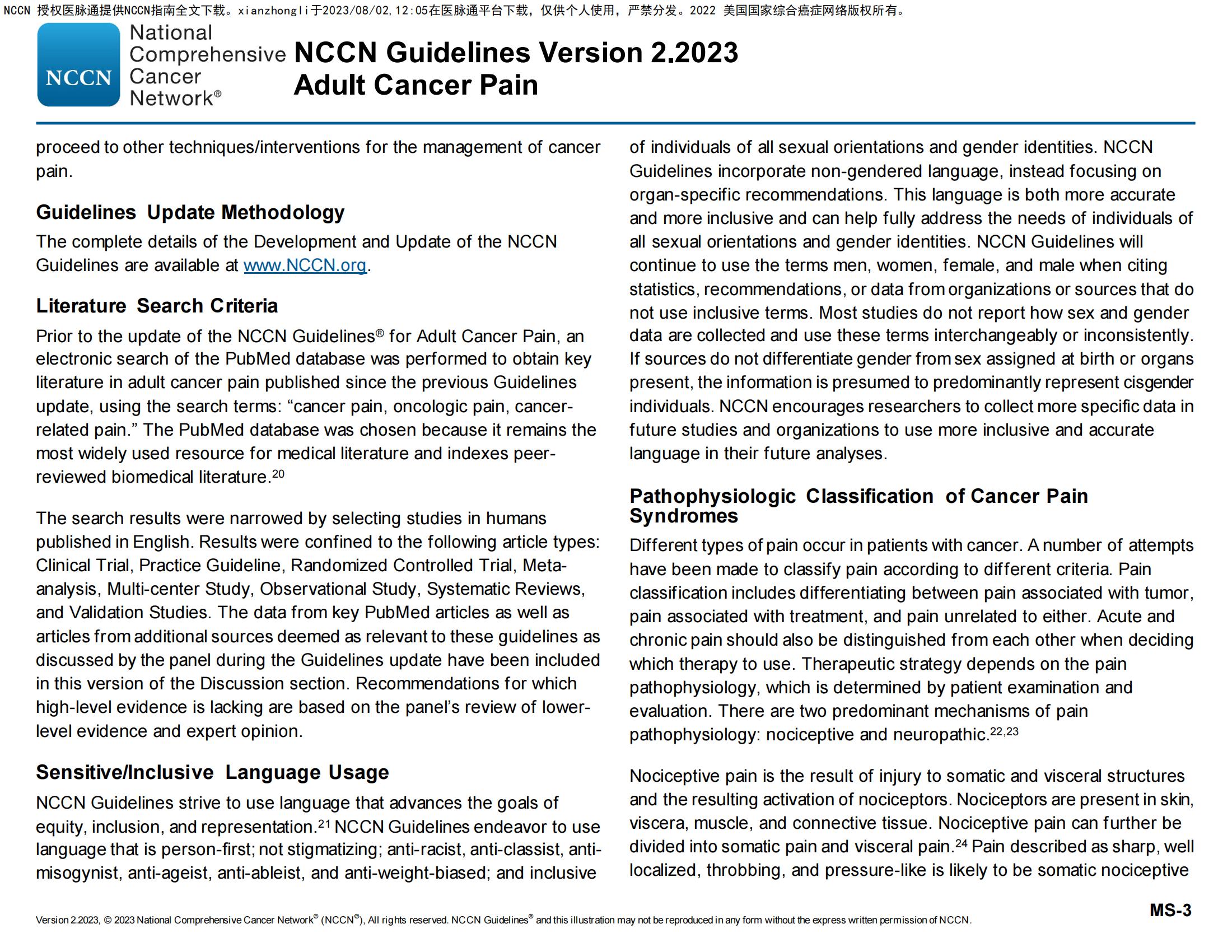 NCCN 授权医脉通提供NCCN指南全文下载。xianzhongli于2023/08/02,12:05在医脉通平台下载，仅供个人使用，严禁分发。2022 美国国家综合癌症网络版权所有。

NCCN National Comprehensive Cancer Network®

NCCN Guidelines Version 2.2023
Adult Cancer Pain

proceed to other techniques/interventions for the management of cancer pain.

Guidelines Update Methodology

The complete details of the Development and Update of the NCCN Guidelines are available at www.NCCN.org.

Literature Search Criteria

Prior to the update of the NCCN Guidelines® for Adult Cancer Pain, an electronic search of the PubMed database was performed to obtain key literature in adult cancer pain published since the previous Guidelines update, using the search terms: “cancer pain, oncologic pain, cancer-related pain.” The PubMed database was chosen because it remains the most widely used resource for medical literature and indexes peer-reviewed biomedical literature.$^{20}$

The search results were narrowed by selecting studies in humans published in English. Results were confined to the following article types: Clinical Trial, Practice Guideline, Randomized Controlled Trial, Meta-analysis, Multi-center Study, Observational Study, Systematic Reviews, and Validation Studies. The data from key PubMed articles as well as articles from additional sources deemed as relevant to these guidelines as discussed by the panel during the Guidelines update have been included in this version of the Discussion section. Recommendations for which high-level evidence is lacking are based on the panel’s review of lower-level evidence and expert opinion.

Sensitive/Inclusive Language Usage

NCCN Guidelines strive to use language that advances the goals of equity, inclusion, and representation.$^{21}$ NCCN Guidelines endeavor to use language that is person-first; not stigmatizing; anti-racist, anti-classist, anti-misogynist, anti-ageist, anti-ableist, and anti-weight-biased; and inclusive of individuals of all sexual orientations and gender identities. NCCN Guidelines incorporate non-gendered language, instead focusing on organ-specific recommendations. This language is both more accurate and more inclusive and can help fully address the needs of individuals of all sexual orientations and gender identities. NCCN Guidelines will continue to use the terms men, women, female, and male when citing statistics, recommendations, or data from organizations or sources that do not use inclusive terms. Most studies do not report how sex and gender data are collected and use these terms interchangeably or inconsistently. If sources do not differentiate gender from sex assigned at birth or organs present, the information is presumed to predominantly represent cisgender individuals. NCCN encourages researchers to collect more specific data in future studies and organizations to use more inclusive and accurate language in their future analyses.

Pathophysiologic Classification of Cancer Pain Syndromes

Different types of pain occur in patients with cancer. A number of attempts have been made to classify pain according to different criteria. Pain classification includes differentiating between pain associated with tumor, pain associated with treatment, and pain unrelated to either. Acute and chronic pain should also be distinguished from each other when deciding which therapy to use. Therapeutic strategy depends on the pain pathophysiology, which is determined by patient examination and evaluation. There are two predominant mechanisms of pain pathophysiology: nociceptive and neuropathic.$^{22,23}$

Nociceptive pain is the result of injury to somatic and visceral structures and the resulting activation of nociceptors. Nociceptors are present in skin, viscera, muscle, and connective tissue. Nociceptive pain can further be divided into somatic pain and visceral pain.$^{24}$ Pain described as sharp, well localized, throbbing, and pressure-like is likely to be somatic nociceptive

Version 2.2023, © 2023 National Comprehensive Cancer Network® (NCCN®), All rights reserved. NCCN Guidelines® and this illustration may not be reproduced in any form without the express written permission of NCCN.

MS-3